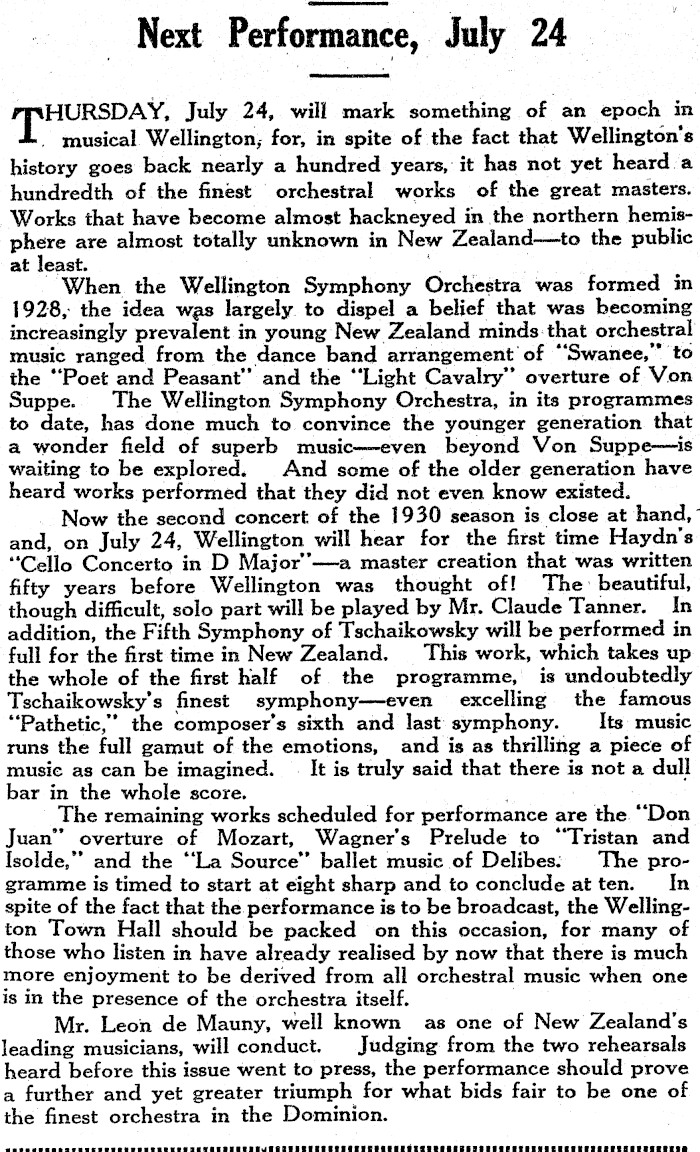 Next Performance, July 24

THURSDAY, July 24, will mark something of an epoch in musical Wellington, for, in spite of the fact that Wellington's history goes back nearly a hundred years, it has not yet heard a hundredth of the finest orchestral works of the great masters. Works that have become almost hackneyed in the northern hemisphere are almost totally unknown in New Zealand—to the public at least.

When the Wellington Symphony Orchestra was formed in 1928, the idea was largely to dispel a belief that was becoming increasingly prevalent in young New Zealand minds that orchestral music ranged from the dance band arrangement of "Swanee," to the "Poet and Peasant" and the "Light Cavalry" overture of Von Suppe. The Wellington Symphony Orchestra, in its programmes to date, has done much to convince the younger generation that a wonder field of superb music—even beyond Von Suppe—is waiting to be explored. And some of the older generation have heard works performed that they did not even know existed.

Now the second concert of the 1930 season is close at hand, and, on July 24, Wellington will hear for the first time Haydn's "Cello Concerto in D Major"—a master creation that was written fifty years before Wellington was thought of! The beautiful, though difficult, solo part will be played by Mr. Claude Tanner. In addition, the Fifth Symphony of Tschaikowsky will be performed in full for the first time in New Zealand. This work, which takes up the whole of the first half of the programme, is undoubtedly Tschaikowsky's finest symphony—even excelling the famous "Pathetic," the composer's sixth and last symphony. Its music runs the full gamut of the emotions, and is as thrilling a piece of music as can be imagined. It is truly said that there is not a dull bar in the whole score.

The remaining works scheduled for performance are the "Don Juan" overture of Mozart, Wagner's Prelude to "Tristan and Isolde," and the "La Source" ballet music of Delibes. The programme is timed to start at eight sharp and to conclude at ten. In spite of the fact that the performance is to be broadcast, the Wellington Town Hall should be packed on this occasion, for many of those who listen in have already realised by now that there is much more enjoyment to be derived from all orchestral music when one is in the presence of the orchestra itself.

Mr. Leon de Mauny, well known as one of New Zealand's leading musicians, will conduct. Judging from the two rehearsals heard before this issue went to press, the performance should prove a further and yet greater triumph for what bids fair to be one of the finest orchestra in the Dominion.